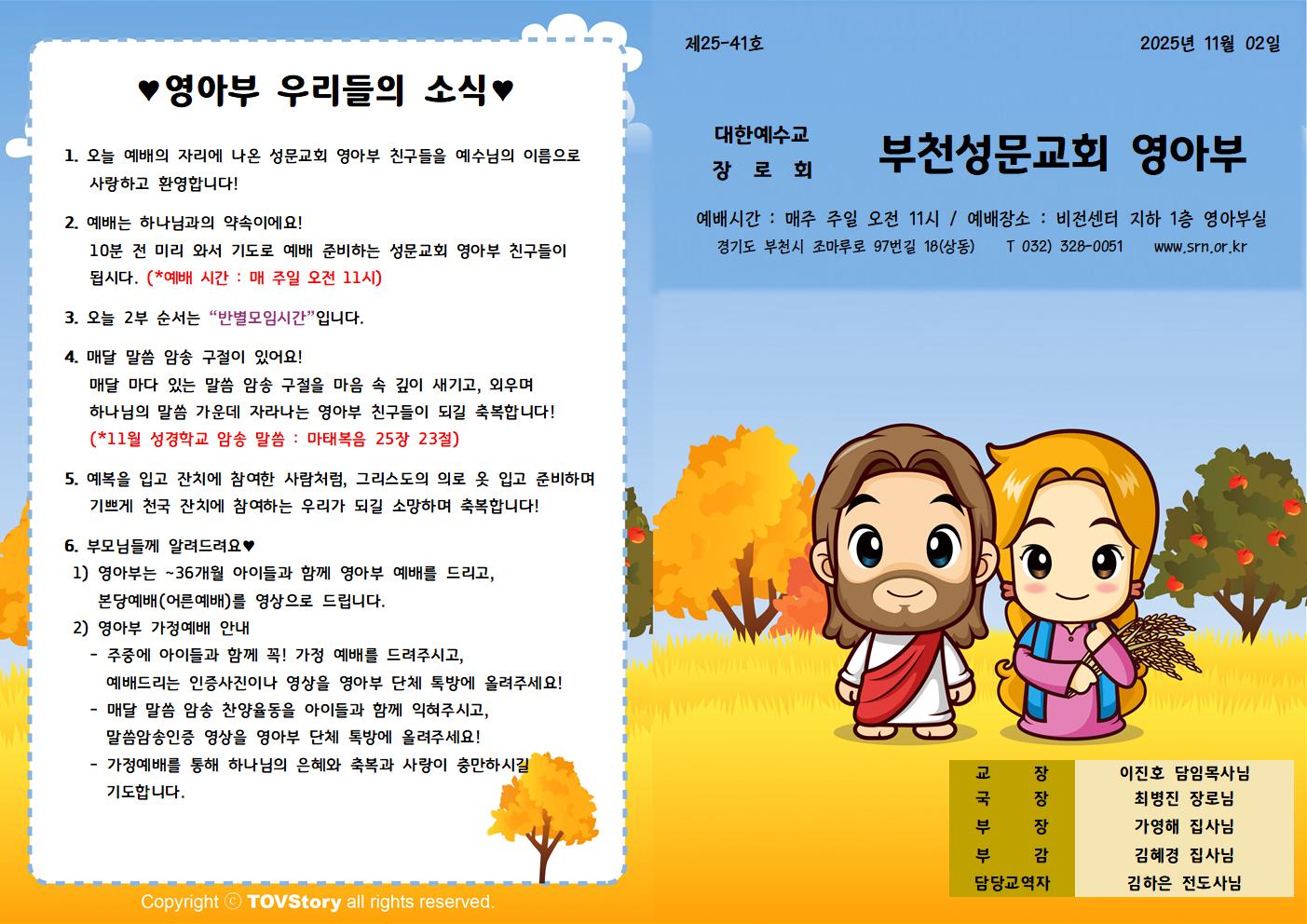 ♥영아부 우리들의 소식♥

1. 오늘 예배의 자리에 나온 성문교회 영아부 친구들을 예수님의 이름으로 사랑하고 환영합니다!

2. 예배는 하나님과의 약속이에요! 10분 전 미리 와서 기도로 예배 준비하는 성문교회 영아부 친구들이 됩시다. (*예배 시간 : 매 주일 오전 11시)

3. 오늘 2부 순서는 "반별모임시간"입니다.

4. 매달 말씀 암송 구절이 있어요! 매달 마다 있는 말씀 암송 구절을 마음 속 깊이 새기고, 외우며 하나님의 말씀 가운데 자라나는 영아부 친구들이 되길 축복합니다! (*11월 성경학교 암송 말씀 : 마태복음 25장 23절)

5. 예복을 입고 잔치에 참여한 사람처럼, 그리스도의 의로 옷 입고 준비하며 기쁘게 천국 잔치에 참여하는 우리가 되길 소망하며 축복합니다!

6. 부모님들께 알려드려요♥
1) 영아부는 ~36개월 아이들과 함께 영아부 예배를 드리고, 본당예배(어른예배)를 영상으로 드립니다.
2) 영아부 가정예배 안내
- 주중에 아이들과 함께 꼭! 가정 예배를 드려주시고, 예배드리는 인증사진이나 영상을 영아부 단체 톡방에 올려주세요!
- 매달 말씀 암송 찬양율동을 아이들과 함께 익혀주시고, 말씀암송인증 영상을 영아부 단체 톡방에 올려주세요!
- 가정예배를 통해 하나님의 은혜와 축복과 사랑이 충만하시길 기도합니다.

Copyright ⓒ TOVStory all rights reserved.

제25-41호

2025년 11월 02일

대한예수교
장 로 회

부천성문교회 영아부

예배시간 : 매주 주일 오전 11시 / 예배장소 : 비전센터 지하 1층 영아부실

경기도 부천시 조마루로 97번길 18(상동) T 032) 328-0051 www.srn.or.kr

교 장 이진호 담임목사님
국 장 최병진 장로님
부 장 가영해 집사님
부 감 김혜경 집사님
담당교역자 김하은 전도사님